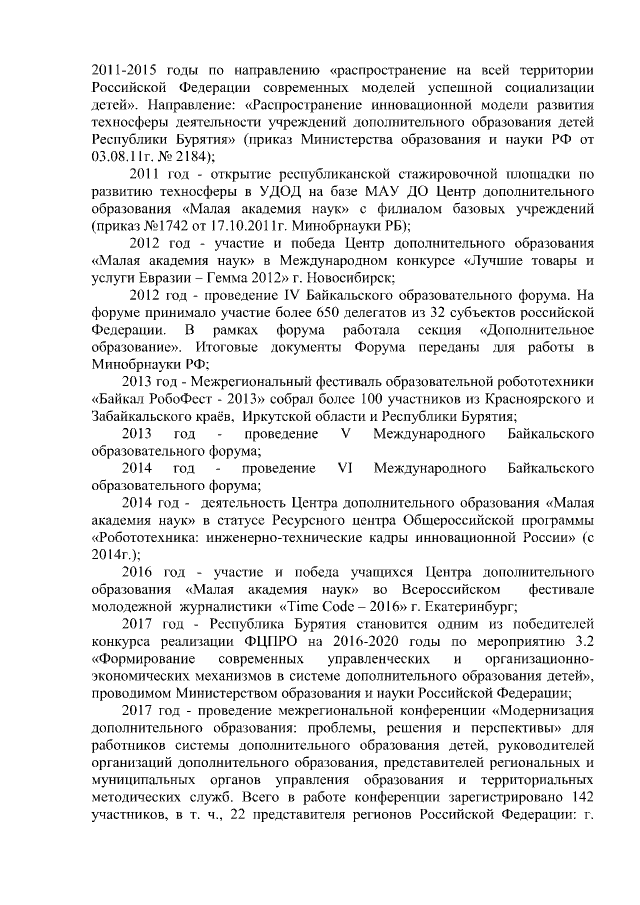 2011-2015 годы по направлению «распространение на всей территории Российской Федерации современных моделей успешной социализации детей». Направление: «Распространение инновационной модели развития техносферы деятельности учреждений дополнительного образования детей Республики Бурятия» (приказ Министерства образования и науки РФ от 03.08.11г. № 2184);

2011 год - открытие республиканской стажировочной площадки по развитию техносферы в УДОД на базе МАУ ДО Центр дополнительного образования «Малая академия наук» с филиалом базовых учреждений (приказ №1742 от 17.10.2011г. Минобрнауки РБ);

2012 год - участие и победа Центр дополнительного образования «Малая академия наук» в Международном конкурсе «Лучшие товары и услуги Евразии – Гемма 2012» г. Новосибирск;

2012 год - проведение IV Байкальского образовательного форума. На форуме принимало участие более 650 делегатов из 32 субъектов российской Федерации. В рамках форума работала секция «Дополнительное образование». Итоговые документы Форума переданы для работы в Минобрнауки РФ;

2013 год - Межрегиональный фестиваль образовательной робототехники «Байкал РобоФест - 2013» собрал более 100 участников из Красноярского и Забайкальского краёв, Иркутской области и Республики Бурятия;

2013 год - проведение V Международного Байкальского образовательного форума;

2014 год - проведение VI Международного Байкальского образовательного форума;

2014 год - деятельность Центра дополнительного образования «Малая академия наук» в статусе Ресурсного центра Общероссийской программы «Робототехника: инженерно-технические кадры инновационной России» (с 2014г.);

2016 год - участие и победа учащихся Центра дополнительного образования «Малая академия наук» во Всероссийском фестивале молодежной журналистики «Time Code – 2016» г. Екатеринбург;

2017 год - Республика Бурятия становится одним из победителей конкурса реализации ФЦПРО на 2016-2020 годы по мероприятию 3.2 «Формирование современных управленческих и организационно-экономических механизмов в системе дополнительного образования детей», проводимом Министерством образования и науки Российской Федерации;

2017 год - проведение межрегиональной конференции «Модернизация дополнительного образования: проблемы, решения и перспективы» для работников системы дополнительного образования детей, руководителей организаций дополнительного образования, представителей региональных и муниципальных органов управления образования и территориальных методических служб. Всего в работе конференции зарегистрировано 142 участников, в т. ч., 22 представителя регионов Российской Федерации: г.